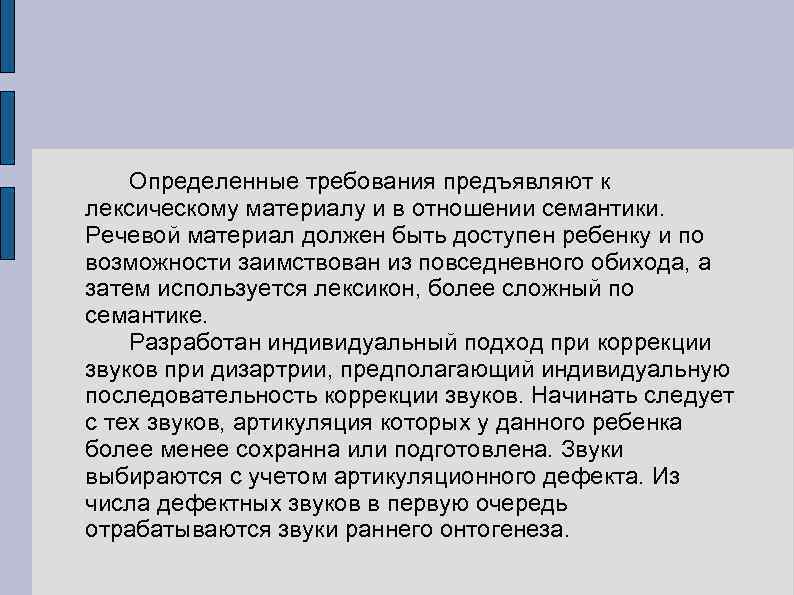 Определенные требования предъявляют к лексическому материалу и в отношении семантики. Речевой материал должен быть доступен ребенку и по возможности заимствован из повседневного обихода, а затем используется лексикон, более сложный по семантике.

Разработан индивидуальный подход при коррекции звуков при дизартрии, предполагающий индивидуальную последовательность коррекции звуков. Начинать следует с тех звуков, артикуляция которых у данного ребенка более менее сохранна или подготовлена. Звуки выбираются с учетом артикуляционного дефекта. Из числа дефектных звуков в первую очередь отрабатываются звуки раннего онтогенеза.